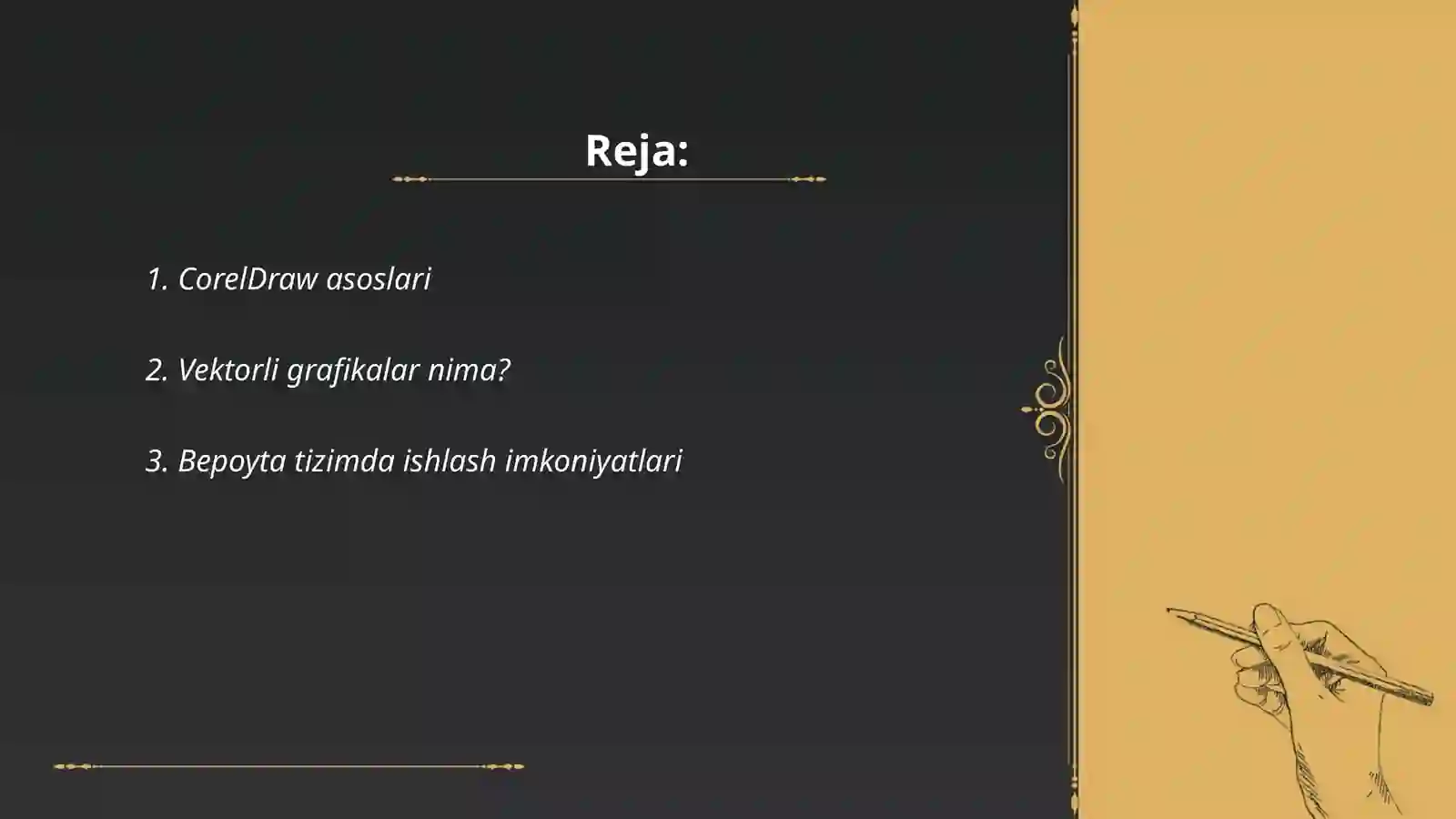 Reja:

1. CorelDraw asoslari

2. Vektorli grafikalar nima?

3. Bepoyta tizimda ishlash imkoniyatlari